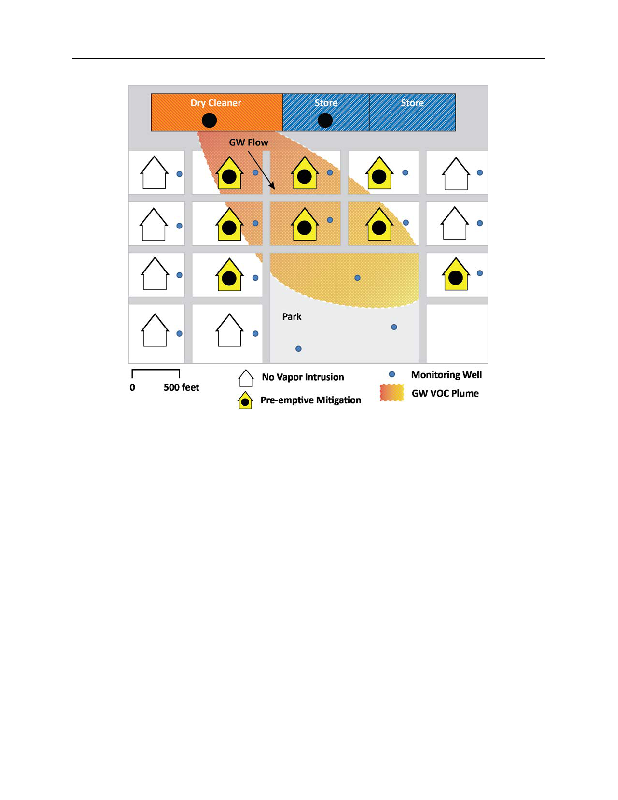 Dry Cleaner

Store

Store

GW Flow

Park

0 500 feet

No Vapor Intrusion

Pre-emptive Mitigation

Monitoring Well

GW VOC Plume